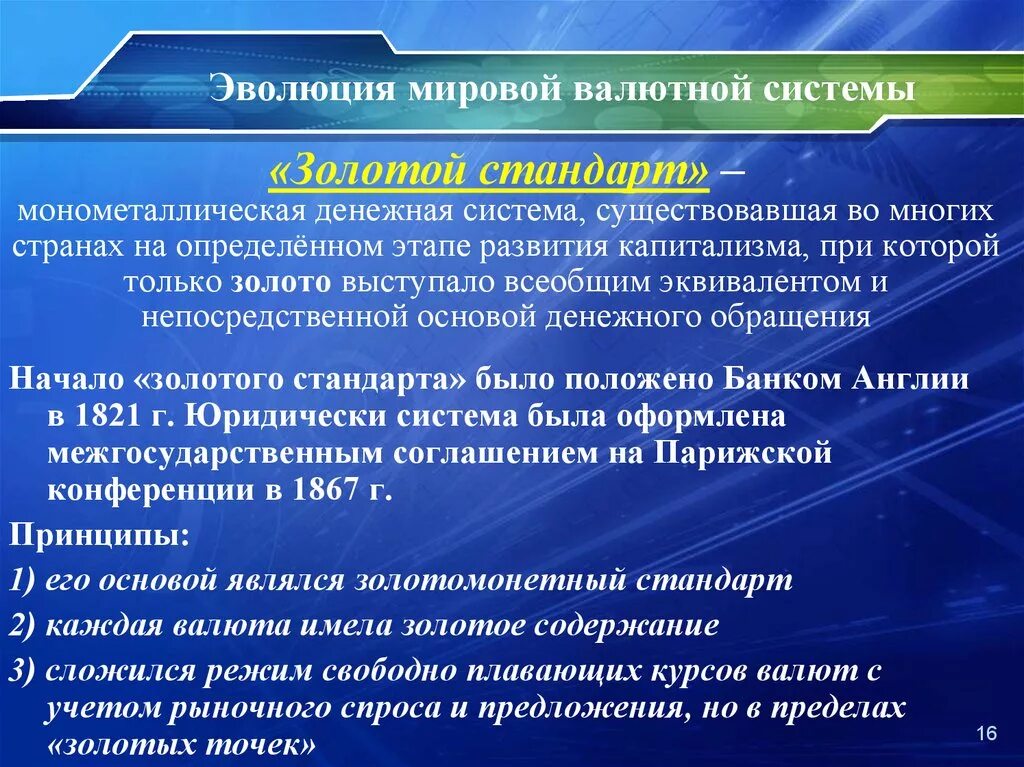 Эволюция мировой валютной системы

«Золотой стандарт» – монометаллическая денежная система, существовавшая во многих странах на определённом этапе развития капитализма, при которой только золото выступало всеобщим эквивалентом и непосредственной основой денежного обращения

Начало «золотого стандарта» было положено Банком Англии в 1821 г. Юридически система была оформлена межгосударственным соглашением на Парижской конференции в 1867 г.

Принципы:

1) его основой являлся золотомонетный стандарт

2) каждая валюта имела золотое содержание

3) сложился режим свободно плавающих курсов валют с учетом рыночного спроса и предложения, но в пределах «золотых точек»

16